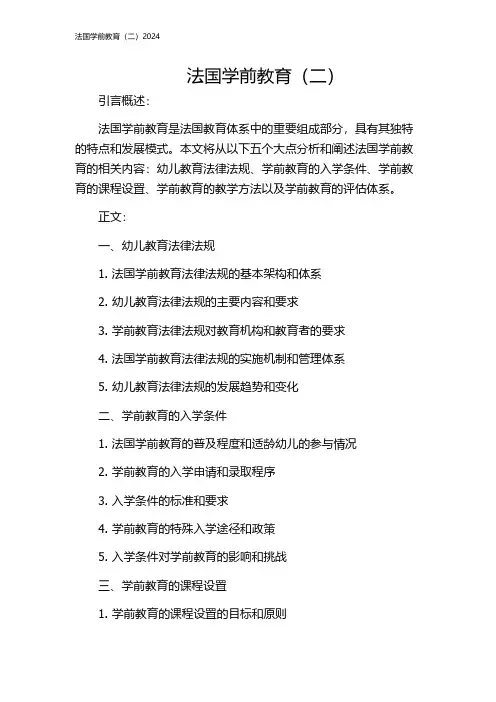 法国学前教育（二）2024

法国学前教育（二）

引言概述：

法国学前教育是法国教育体系中的重要组成部分，具有其独特的特点和发展模式。本文将从以下五个大点分析和阐述法国学前教育的相关内容：幼儿教育法律法规、学前教育的入学条件、学前教育的课程设置、学前教育的教学方法以及学前教育的评估体系。

正文：

一、幼儿教育法律法规

1. 法国学前教育法律法规的基本架构和体系

2. 幼儿教育法律法规的主要内容和要求

3. 学前教育法律法规对教育机构和教育者的要求

4. 法国学前教育法律法规的实施机制和管理体系

5. 幼儿教育法律法规的发展趋势和变化

二、学前教育的入学条件

1. 法国学前教育的普及程度和适龄幼儿的参与情况

2. 学前教育的入学申请和录取程序

3. 入学条件的标准和要求

4. 学前教育的特殊入学途径和政策

5. 入学条件对学前教育的影响和挑战

三、学前教育的课程设置

1. 学前教育的课程设置的目标和原则